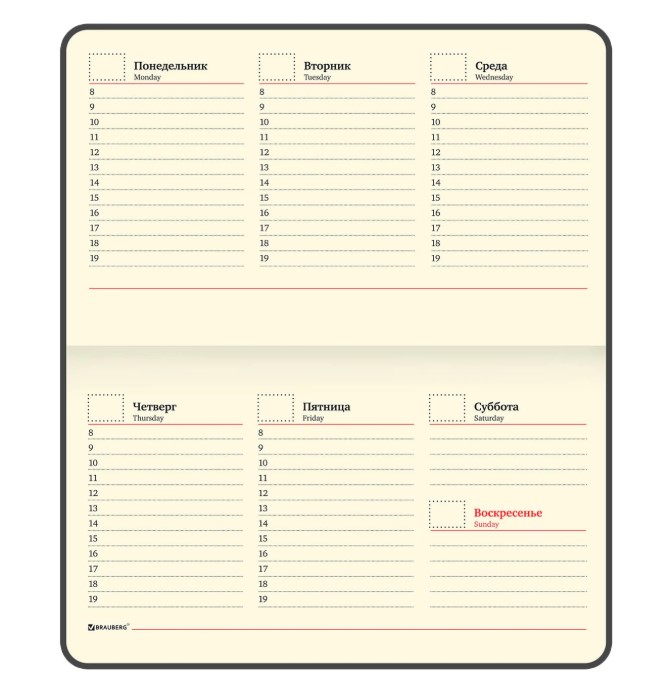 Понедельник
Monday
8
9
10
11
12
13
14
15
16
17
18
19

Вторник
Tuesday
8
9
10
11
12
13
14
15
16
17
18
19

Среда
Wednesday
8
9
10
11
12
13
14
15
16
17
18
19

Четверг
Thursday
8
9
10
11
12
13
14
15
16
17
18
19

Пятница
Friday
8
9
10
11
12
13
14
15
16
17
18
19

Суббота
Saturday

Воскресенье
Sunday

BRAUBERG®